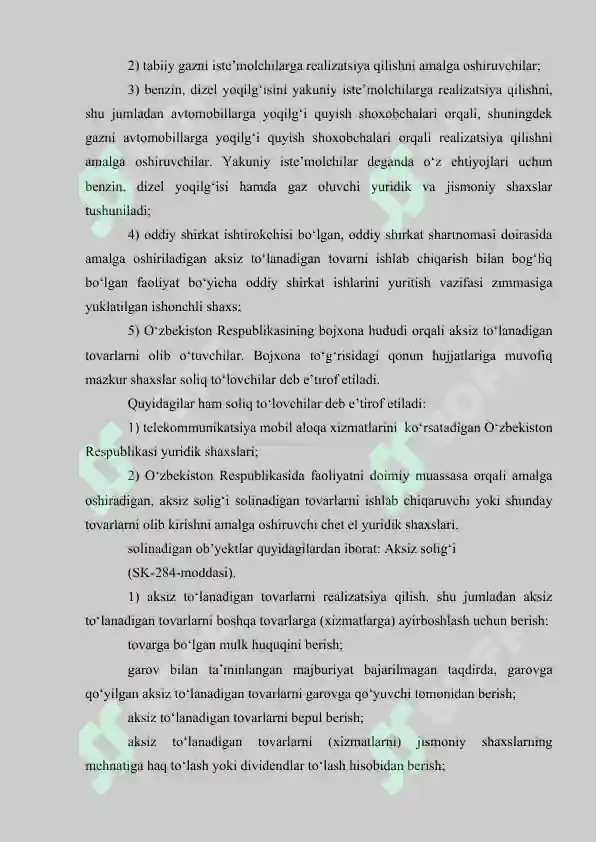 2) tabiiy gazni iste'molchilarga realizatsiya qilishni amalga oshiruvchilar;

3) benzin, dizel yoqilg'isini yakuniy iste'molchilarga realizatsiya qilishni, shu jumladan avtomobillarga yoqilg'i quyish shoxobchalari orqali, shuningdek gazni avtomobillarga yoqilg'i quyish shoxobchalari orqali realizatsiya qilishni amalga oshiruvchilar. Yakuniy iste'molchilar deganda o'z ehtiyojlari uchun benzin, dizel yoqilg'isi hamda gaz oluvchi yuridik va jismoniy shaxslar tushuniladi;

4) oddiy shirkat ishtirokchisi bo'lgan, oddiy shirkat shartnomasi doirasida amalga oshiriladigan aksiz to'lanadigan tovarni ishlab chiqarish bilan bog'liq bo'lgan faoliyat bo'yicha oddiy shirkat ishlarini yuritish vazifasi zimmasiga yuklatilgan ishonchli shaxs;

5) O'zbekiston Respublikasining bojxona hududi orqali aksiz to'lanadigan tovarlarni olib o'tuvchilar. Bojxona to'g'risidagi qonun hujjatlariga muvofiq mazkur shaxslar soliq to'lovchilar deb e'tirof etiladi.

Quyidagilar ham soliq to'lovchilar deb e'tirof etiladi:

1) telekommunikatsiya mobil aloqa xizmatlarini ko'rsatadigan O'zbekiston Respublikasi yuridik shaxslari;

2) O'zbekiston Respublikasida faoliyatni doimiy muassasa orqali amalga oshiradigan, aksiz solig'i solinadigan tovarlarni ishlab chiqaruvchi yoki shunday tovarlarni olib kirishni amalga oshiruvchi chet el yuridik shaxslari.

solinadigan ob'yektlar quyidagilardan iborat: Aksiz solig'i

(SK-284-moddasi).

1) aksiz to'lanadigan tovarlarni realizatsiya qilish, shu jumladan aksiz to'lanadigan tovarlarni boshqa tovarlarga (xizmatlarga) ayirboshlash uchun berish:

tovarga bo'lgan mulk huquqini berish;

garov bilan ta'minlangan majburiyat bajarilmagan taqdirda, garovga qo'yilgan aksiz to'lanadigan tovarlarni garovga qo'yuvchi tomonidan berish;

aksiz to'lanadigan tovarlarni bepul berish;

aksiz to'lanadigan tovarlarni (xizmatlarni) jismoniy shaxslarning mehnatiga haq to'lash yoki dividendlar to'lash hisobidan berish;